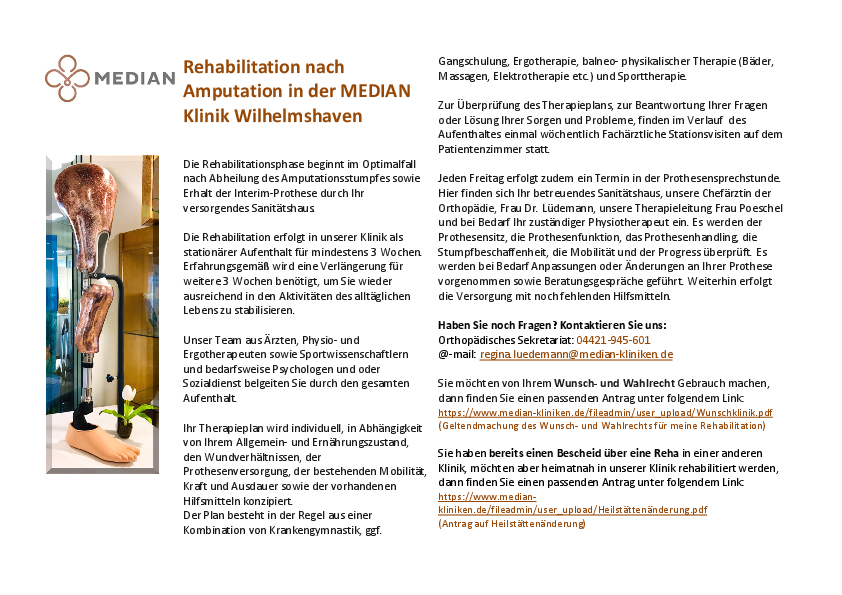 MEDIAN

Rehabilitation nach Amputation in der MEDIAN Klinik Wilhelmshaven

Die Rehabilitationsphase beginnt im Optimalfall nach Abheilung des Amputationsstumpfes sowie Erhalt der Interim-Prothese durch Ihr versorgendes Sanitätshaus.

Die Rehabilitation erfolgt in unserer Klinik als stationärer Aufenthalt für mindestens 3 Wochen. Erfahrungsgemäß wird eine Verlängerung für weitere 3 Wochen benötigt, um Sie wieder ausreichend in den Aktivitäten des alltäglichen Lebens zu stabilisieren.

Unser Team aus Ärzten, Physio- und Ergotherapeuten sowie Sportwissenschaftlern und bedarfsweise Psychologen und oder Sozialdienst belgeiten Sie durch den gesamten Aufenthalt.

Ihr Therapieplan wird individuell, in Abhängigkeit von Ihrem Allgemein- und Ernährungszustand, den Wundverhältnissen, der Prothesenversorgung, der bestehenden Mobilität, Kraft und Ausdauer sowie der vorhandenen Hilfsmitteln konzipiert.
Der Plan besteht in der Regel aus einer Kombination von Krankengymnastik, ggf. Gangschulung, Ergotherapie, balneo- physikalischer Therapie (Bäder, Massagen, Elektrotherapie etc.) und Sporttherapie.

Zur Überprüfung des Therapieplans, zur Beantwortung Ihrer Fragen oder Lösung Ihrer Sorgen und Probleme, finden im Verlauf des Aufenthaltes einmal wöchentlich Fachärztliche Stationsvisiten auf dem Patientenzimmer statt.

Jeden Freitag erfolgt zudem ein Termin in der Prothesensprechstunde. Hier finden sich Ihr betreuendes Sanitätshaus, unsere Chefärztin der Orthopädie, Frau Dr. Lüdemann, unsere Therapieleitung Frau Poeschel und bei Bedarf Ihr zuständiger Physiotherapeut ein. Es werden der Prothesensitz, die Prothesenfunktion, das Prothesenhandling, die Stumpfbeschaffenheit, die Mobilität und der Progress überprüft. Es werden bei Bedarf Anpassungen oder Änderungen an Ihrer Prothese vorgenommen sowie Beratungsgespräche geführt. Weiterhin erfolgt die Versorgung mit noch fehlenden Hilfsmitteln.

Haben Sie noch Fragen? Kontaktieren Sie uns:
Orthopädisches Sekretariat: 04421-945-601
@-mail: regina.luedemann@median-kliniken.de

Sie möchten von Ihrem Wunsch- und Wahlrecht Gebrauch machen, dann finden Sie einen passenden Antrag unter folgendem Link:
https://www.median-kliniken.de/fileadmin/user_upload/Wunschklinik.pdf
(Geltendmachung des Wunsch- und Wahlrechts für meine Rehabilitation)

Sie haben bereits einen Bescheid über eine Reha in einer anderen Klinik, möchten aber heimatnah in unserer Klinik rehabilitiert werden, dann finden Sie einen passenden Antrag unter folgendem Link:
https://www.median-kliniken.de/fileadmin/user_upload/Heilstättenänderung.pdf
(Antrag auf Heilstättenänderung)